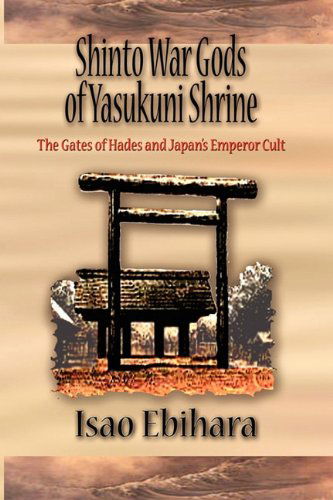 Shinto War Gods of Yasukuni Shrine

The Gates of Hades and Japan's Emperor Cult

Isao Ebihara